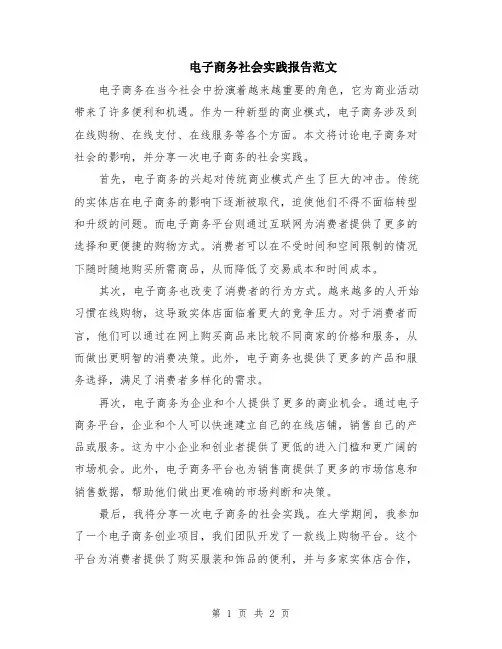 电子商务社会实践报告范文

电子商务在当今社会中扮演着越来越重要的角色，它为商业活动带来了许多便利和机遇。作为一种新型的商业模式，电子商务涉及到在线购物、在线支付、在线服务等各个方面。本文将讨论电子商务对社会的影响，并分享一次电子商务的社会实践。

首先，电子商务的兴起对传统商业模式产生了巨大的冲击。传统的实体店在电子商务的影响下逐渐被取代，迫使他们不得不面临转型和升级的问题。而电子商务平台则通过互联网为消费者提供了更多的选择和更便捷的购物方式。消费者可以在不受时间和空间限制的情况下随时随地购买所需商品，从而降低了交易成本和时间成本。

其次，电子商务也改变了消费者的行为方式。越来越多的人开始习惯在线购物，这导致实体店面临着更大的竞争压力。对于消费者而言，他们可以通过在网上购买商品来比较不同商家的价格和服务，从而做出更明智的消费决策。此外，电子商务也提供了更多的产品和服务选择，满足了消费者多样化的需求。

再次，电子商务为企业和个人提供了更多的商业机会。通过电子商务平台，企业和个人可以快速建立自己的在线店铺，销售自己的产品或服务。这为中小企业和创业者提供了更低的进入门槛和更广阔的市场机会。此外，电子商务平台也为销售商提供了更多的市场信息和销售数据，帮助他们做出更准确的市场判断和决策。

最后，我将分享一次电子商务的社会实践。在大学期间，我参加了一个电子商务创业项目，我们团队开发了一款线上购物平台。这个平台为消费者提供了购买服装和饰品的便利，并与多家实体店合作，

第 1 页 共 2 页